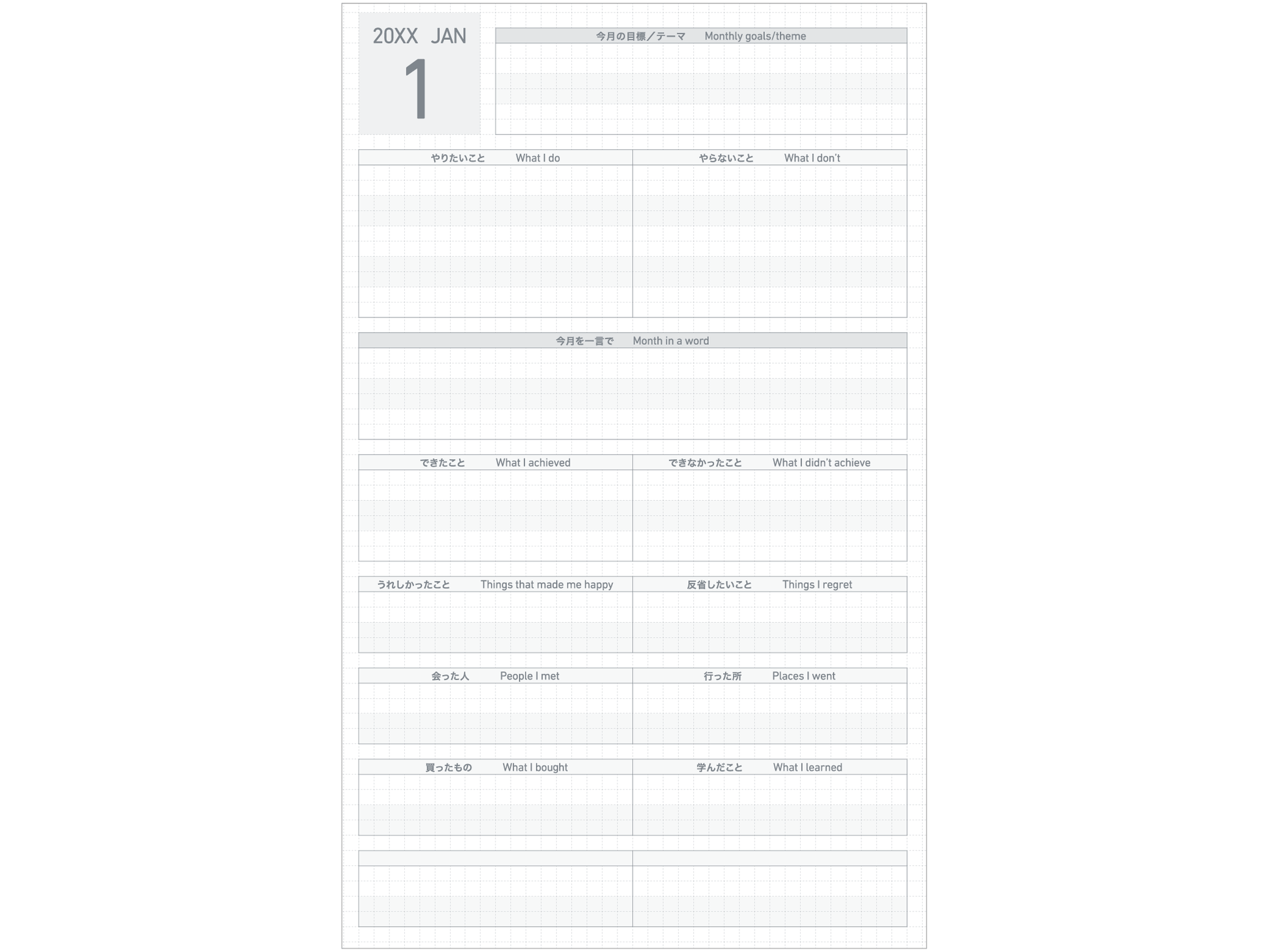 20XX JAN
1

今月の目標／テーマ Monthly goals/theme

やりたいこと What I do

やらないこと What I don't

今月を一言で Month in a word

できたこと What I achieved

できなかったこと What I didn't achieve

うれしかったこと Things that made me happy

反省したいこと Things I regret

会った人 People I met

行った所 Places I went

買ったもの What I bought

学んだこと What I learned